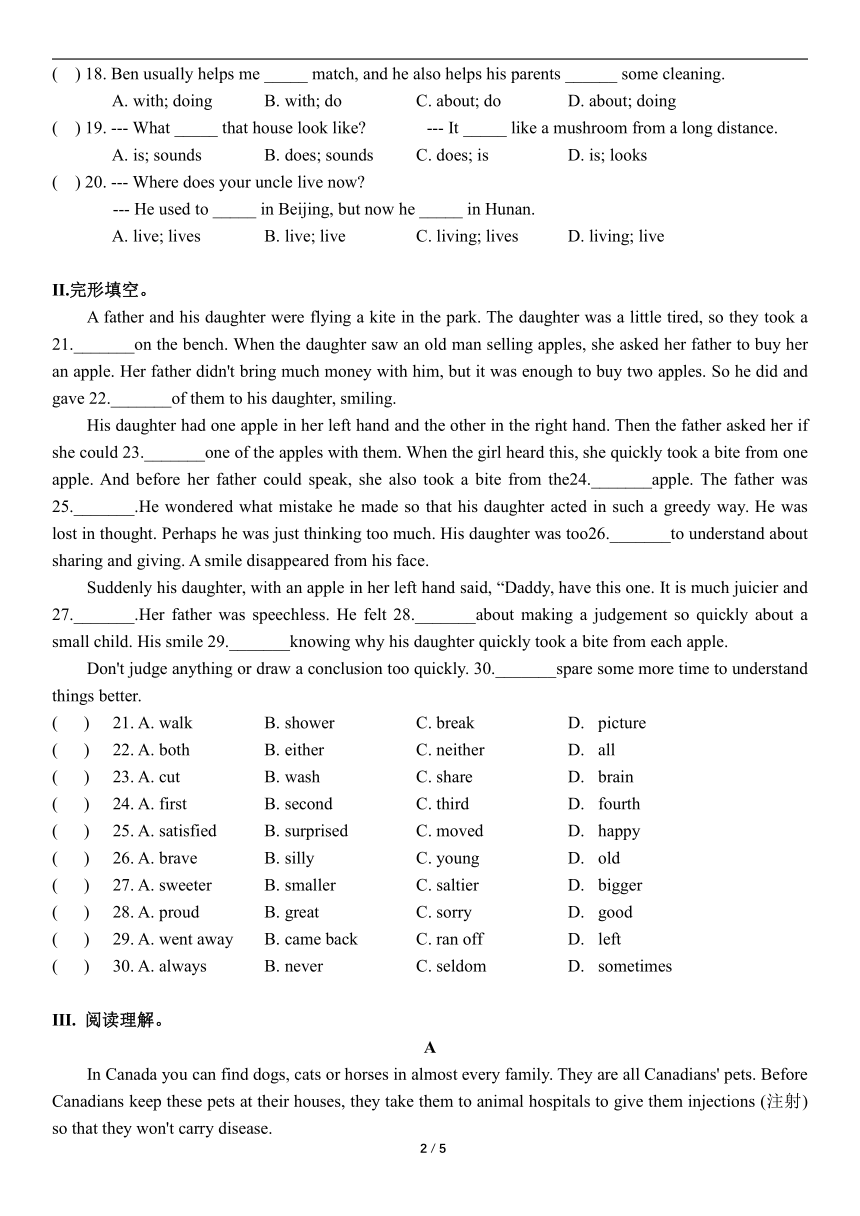 ( ) 18. Ben usually helps me _____ match, and he also helps his parents ______ some cleaning.
A. with; doing B. with; do C. about; do D. about; doing
( ) 19. --- What _____ that house look like? --- It _____ like a mushroom from a long distance.
A. is; sounds B. does; sounds C. does; is D. is; looks
( ) 20. --- Where does your uncle live now?
--- He used to _____ in Beijing, but now he _____ in Hunan.
A. live; lives B. live; live C. living; lives D. living; live

II.完形填空。

A father and his daughter were flying a kite in the park. The daughter was a little tired, so they took a 21._______on the bench. When the daughter saw an old man selling apples, she asked her father to buy her an apple. Her father didn't bring much money with him, but it was enough to buy two apples. So he did and gave 22._______of them to his daughter, smiling.

His daughter had one apple in her left hand and the other in the right hand. Then the father asked her if she could 23._______one of the apples with them. When the girl heard this, she quickly took a bite from one apple. And before her father could speak, she also took a bite from the24._______apple. The father was 25._______.He wondered what mistake he made so that his daughter acted in such a greedy way. He was lost in thought. Perhaps he was just thinking too much. His daughter was too26._______to understand about sharing and giving. A smile disappeared from his face.

Suddenly his daughter, with an apple in her left hand said, “Daddy, have this one. It is much juicier and 27._______.Her father was speechless. He felt 28._______about making a judgement so quickly about a small child. His smile 29._______knowing why his daughter quickly took a bite from each apple.

Don't judge anything or draw a conclusion too quickly. 30._______spare some more time to understand things better.

( ) 21. A. walk B. shower C. break D. picture
( ) 22. A. both B. either C. neither D. all
( ) 23. A. cut B. wash C. share D. brain
( ) 24. A. first B. second C. third D. fourth
( ) 25. A. satisfied B. surprised C. moved D. happy
( ) 26. A. brave B. silly C. young D. old
( ) 27. A. sweeter B. smaller C. saltier D. bigger
( ) 28. A. proud B. great C. sorry D. good
( ) 29. A. went away B. came back C. ran off D. left
( ) 30. A. always B. never C. seldom D. sometimes

III. 阅读理解。

A

In Canada you can find dogs, cats or horses in almost every family. They are all Canadians' pets. Before Canadians keep these pets at their houses, they take them to animal hospitals to give them injections (注射) so that they won't carry disease.

2 / 5